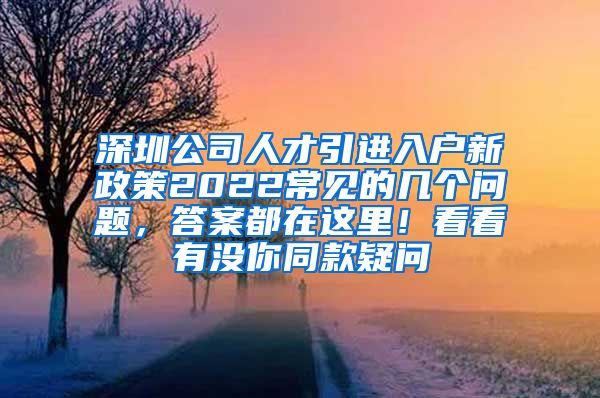 深圳公司人才引进入户新政策2022常见的几个问题，答案都在这里！看看有没你同款疑问